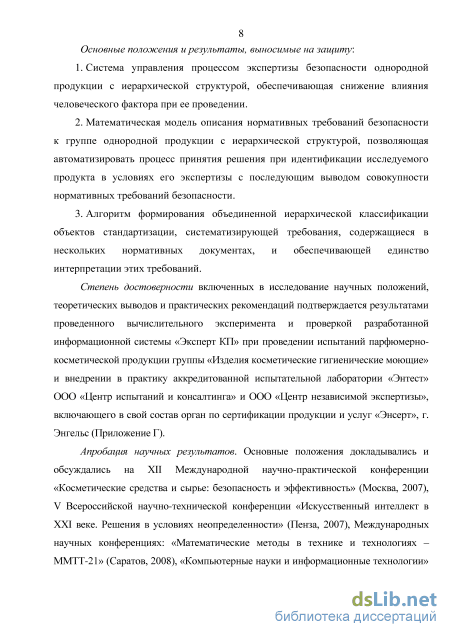 8

Основные положения и результаты, выносимые на защиту:

1. Система управления процессом экспертизы безопасности однородной продукции с иерархической структурой, обеспечивающая снижение влияния человеческого фактора при ее проведении.

2. Математическая модель описания нормативных требований безопасности к группе однородной продукции с иерархической структурой, позволяющая автоматизировать процесс принятия решения при идентификации исследуемого продукта в условиях его экспертизы с последующим выводом совокупности нормативных требований безопасности.

3. Алгоритм формирования объединенной иерархической классификации объектов стандартизации, систематизирующей требования, содержащиеся в нескольких нормативных документах, и обеспечивающей единство интерпретации этих требований.

Степень достоверности включенных в исследование научных положений, теоретических выводов и практических рекомендаций подтверждается результатами проведенного вычислительного эксперимента и проверкой разработанной информационной системы «Эксперт КП» при проведении испытаний парфюмерно-косметической продукции группы «Изделия косметические гигиенические моющие» и внедрении в практику аккредитованной испытательной лаборатории «Энтест» ООО «Центр испытаний и консалтинга» и ООО «Центр независимой экспертизы», включающего в свой состав орган по сертификации продукции и услуг «Энсерт», г. Энгельс (Приложение Г).

Апробация научных результатов. Основные положения докладывались и обсуждались на XII Международной научно-практической конференции «Косметические средства и сырье: безопасность и эффективность» (Москва, 2007), V Всероссийской научно-технической конференции «Искусственный интеллект в XXI веке. Решения в условиях неопределенности» (Пенза, 2007), Международных научных конференциях: «Математические методы в технике и технологиях – ММТТ-21» (Саратов, 2008), «Компьютерные науки и информационные технологии»

dsLib.net
библиотека диссертаций